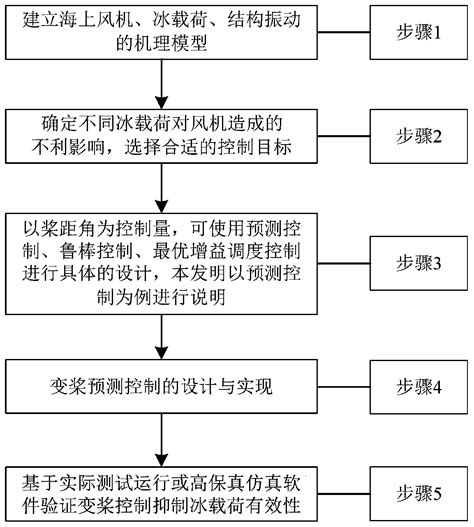 建立海上风机、冰载荷、结构振动的机理模型

步骤1

确定不同冰载荷对风机造成的不利影响，选择合适的控制目标

步骤2

以桨距角为控制量，可使用预测控制、鲁棒控制、最优增益调度控制进行具体的设计，本发明以预测控制为例进行说明

步骤3

变桨预测控制的设计与实现

步骤4

基于实际测试运行或高保真仿真软件验证变桨控制抑制冰载荷有效性

步骤5